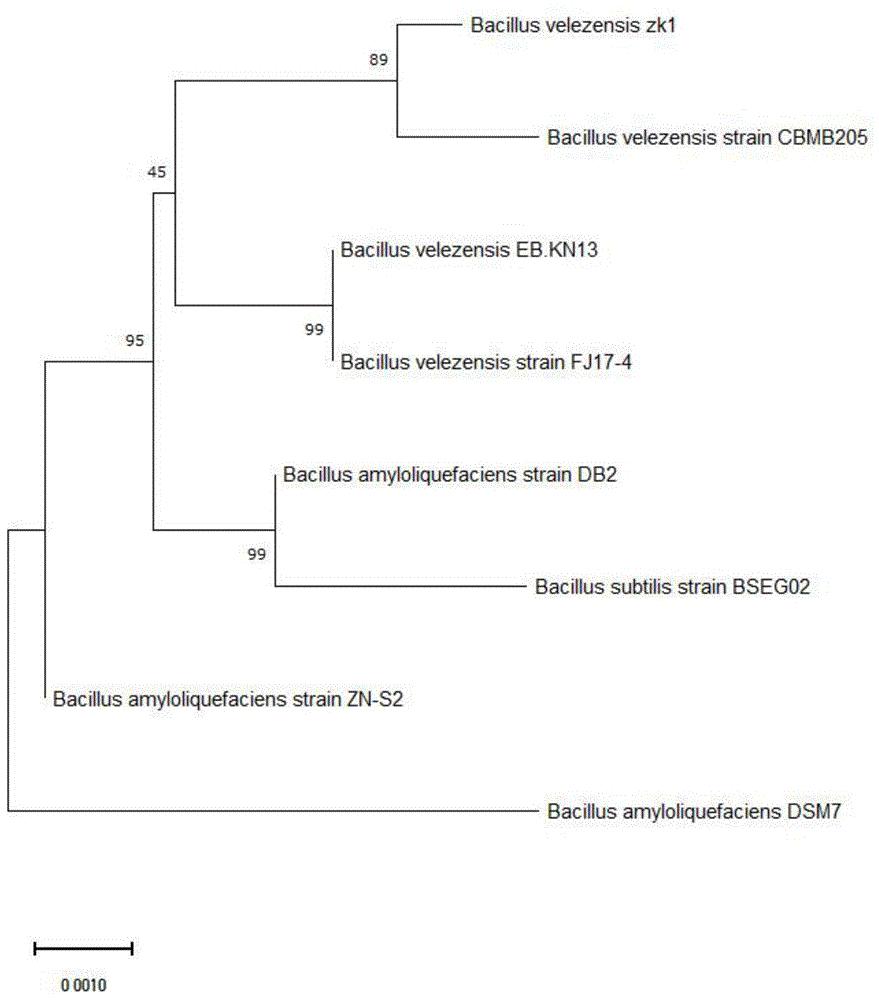 Bacillus velezensis zk1

89

Bacillus velezensis strain CBMB205

45

Bacillus velezensis EB.KN13

99

Bacillus velezensis strain FJ17-4

95

Bacillus amyloliquefaciens strain DB2

99

Bacillus subtilis strain BSEG02

Bacillus amyloliquefaciens strain ZN-S2

Bacillus amyloliquefaciens DSM7

0 0010